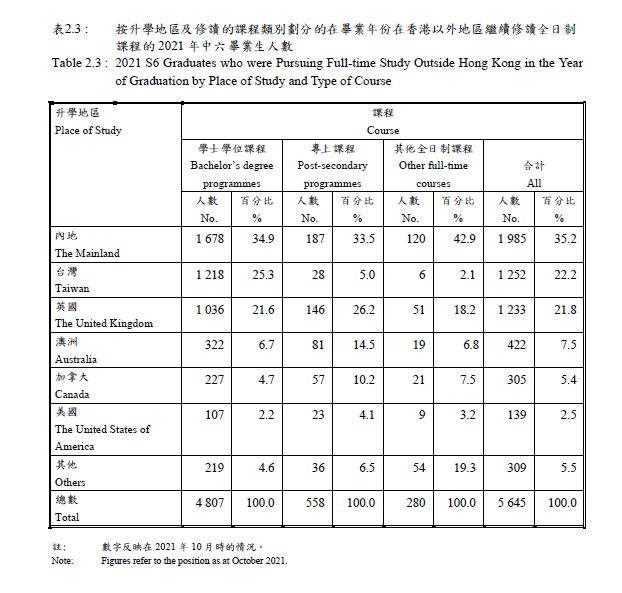 表2.3： 按升學地區及修讀的課程類別劃分的在畢業年份在香港以外地區繼續修讀全日制課程的 2021 年中六畢業生人數
Table 2.3 : 2021 S6 Graduates who were Pursuing Full-time Study Outside Hong Kong in the Year of Graduation by Place of Study and Type of Course

| 升學地區 Place of Study | 課程 Course | | | | | | | |
|---|---|---|---|---|---|---|---|---|
| | 學士學位課程 Bachelor's degree programmes | | 專上課程 Post-secondary programmes | | 其他全日制課程 Other full-time courses | | 合計 All | |
| | 人數 No. | 百分比 % | 人數 No. | 百分比 % | 人數 No. | 百分比 % | 人數 No. | 百分比 % |
| 內地 The Mainland | 1 678 | 34.9 | 187 | 33.5 | 120 | 42.9 | 1 985 | 35.2 |
| 台灣 Taiwan | 1 218 | 25.3 | 28 | 5.0 | 6 | 2.1 | 1 252 | 22.2 |
| 英國 The United Kingdom | 1 036 | 21.6 | 146 | 26.2 | 51 | 18.2 | 1 233 | 21.8 |
| 澳洲 Australia | 322 | 6.7 | 81 | 14.5 | 19 | 6.8 | 422 | 7.5 |
| 加拿大 Canada | 227 | 4.7 | 57 | 10.2 | 21 | 7.5 | 305 | 5.4 |
| 美國 The United States of America | 107 | 2.2 | 23 | 4.1 | 9 | 3.2 | 139 | 2.5 |
| 其他 Others | 219 | 4.6 | 36 | 6.5 | 54 | 19.3 | 309 | 5.5 |
| 總數 Total | 4 807 | 100.0 | 558 | 100.0 | 280 | 100.0 | 5 645 | 100.0 |

註： 數字反映在 2021 年 10 月時的情況。
Note: Figures refer to the position as at October 2021.